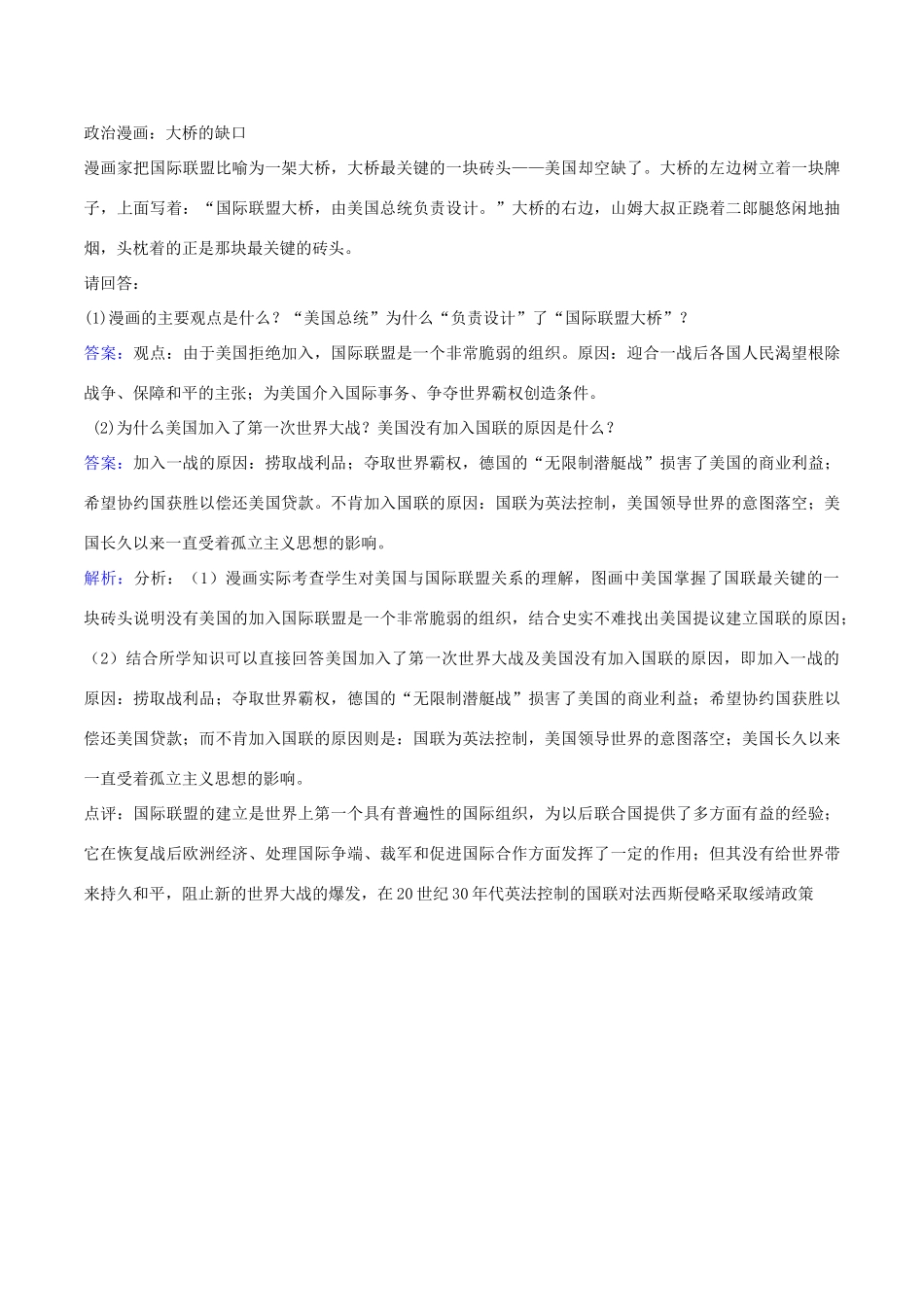 政治漫画：大桥的缺口

漫画家把国际联盟比喻为一架大桥，大桥最关键的一块砖头——美国却空缺了。大桥的左边树立着一块牌子，上面写着：“国际联盟大桥，由美国总统负责设计。”大桥的右边，山姆大叔正跷着二郎腿悠闲地抽烟，头枕着的正是那块最关键的砖头。

请回答：

(1)漫画的主要观点是什么？“美国总统”为什么“负责设计”了“国际联盟大桥”？

答案：观点：由于美国拒绝加入，国际联盟是一个非常脆弱的组织。原因：迎合一战后各国人民渴望根除战争、保障和平的主张；为美国介入国际事务、争夺世界霸权创造条件。

(2)为什么美国加入了第一次世界大战？美国没有加入国联的原因是什么？

答案：加入一战的原因：捞取战利品；夺取世界霸权，德国的“无限制潜艇战”损害了美国的商业利益；希望协约国获胜以偿还美国贷款。不肯加入国联的原因：国联为英法控制，美国领导世界的意图落空；美国长久以来一直受着孤立主义思想的影响。

解析：分析：（1）漫画实际考查学生对美国与国际联盟关系的理解，图画中美国掌握了国联最关键的一块砖头说明没有美国的加入国际联盟是一个非常脆弱的组织，结合史实不难找出美国提议建立国联的原因；（2）结合所学知识可以直接回答美国加入了第一次世界大战及美国没有加入国联的原因，即加入一战的原因：捞取战利品；夺取世界霸权，德国的“无限制潜艇战”损害了美国的商业利益；希望协约国获胜以偿还美国贷款；而不肯加入国联的原因则是：国联为英法控制，美国领导世界的意图落空；美国长久以来一直受着孤立主义思想的影响。

点评：国际联盟的建立是世界上第一个具有普遍性的国际组织，为以后联合国提供了多方面有益的经验；它在恢复战后欧洲经济、处理国际争端、裁军和促进国际合作方面发挥了一定的作用；但其没有给世界带来持久和平，阻止新的世界大战的爆发，在20世纪30年代英法控制的国联对法西斯侵略采取绥靖政策